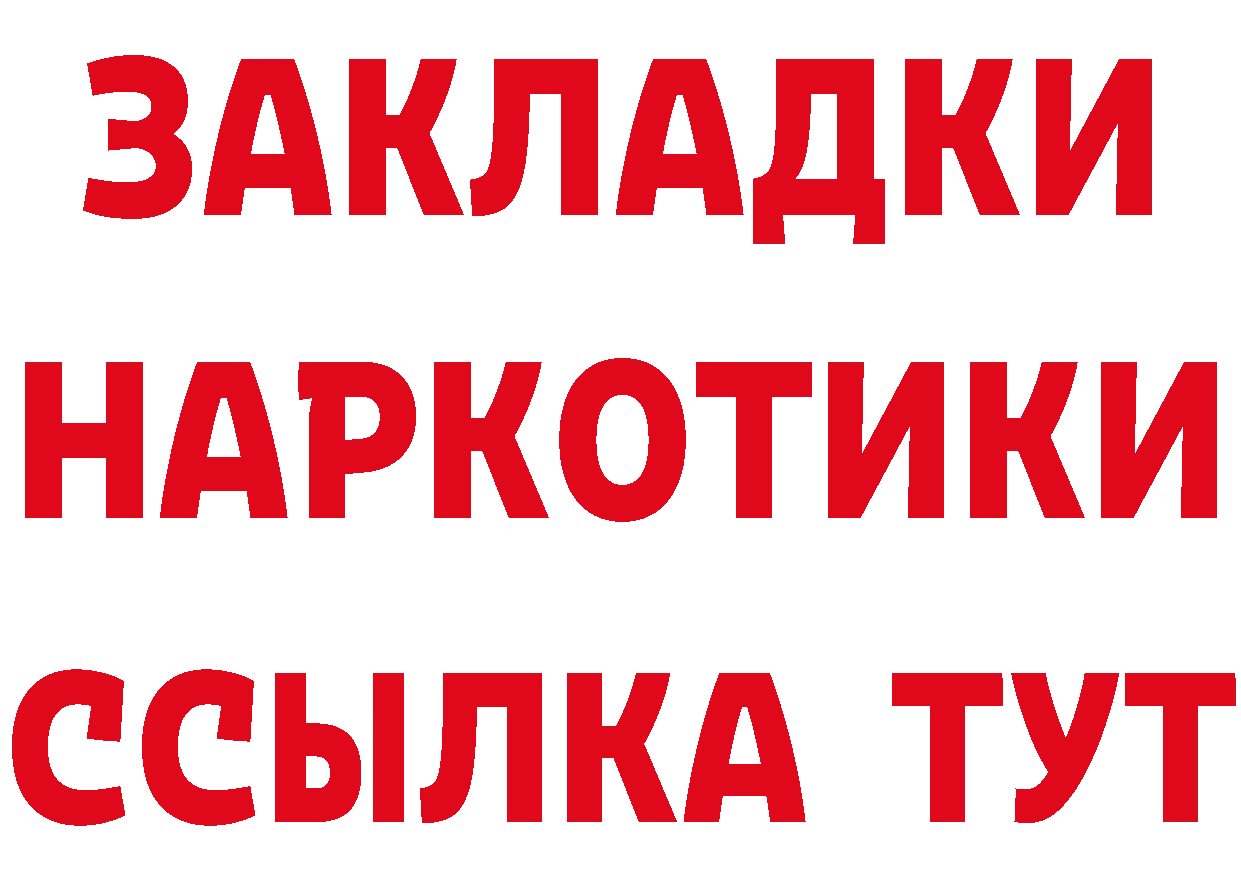 ЗАКЛАДКИ НАРКОТИКИ ССЫЛКА ТУТ